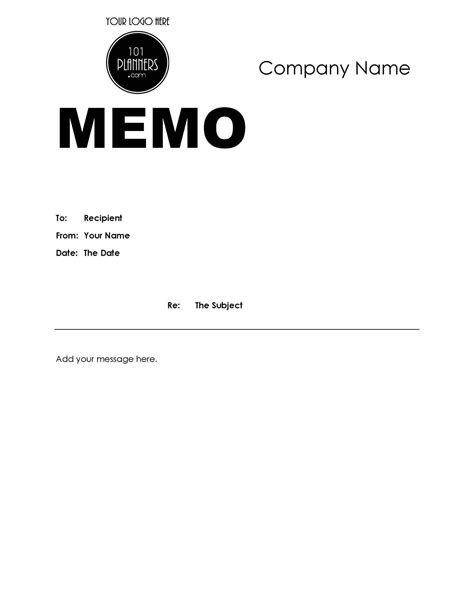 YOUR LOGO HERE

101 PLANNERS .com

Company Name

MEMO

To: Recipient
From: Your Name
Date: The Date

Re: The Subject

Add your message here.